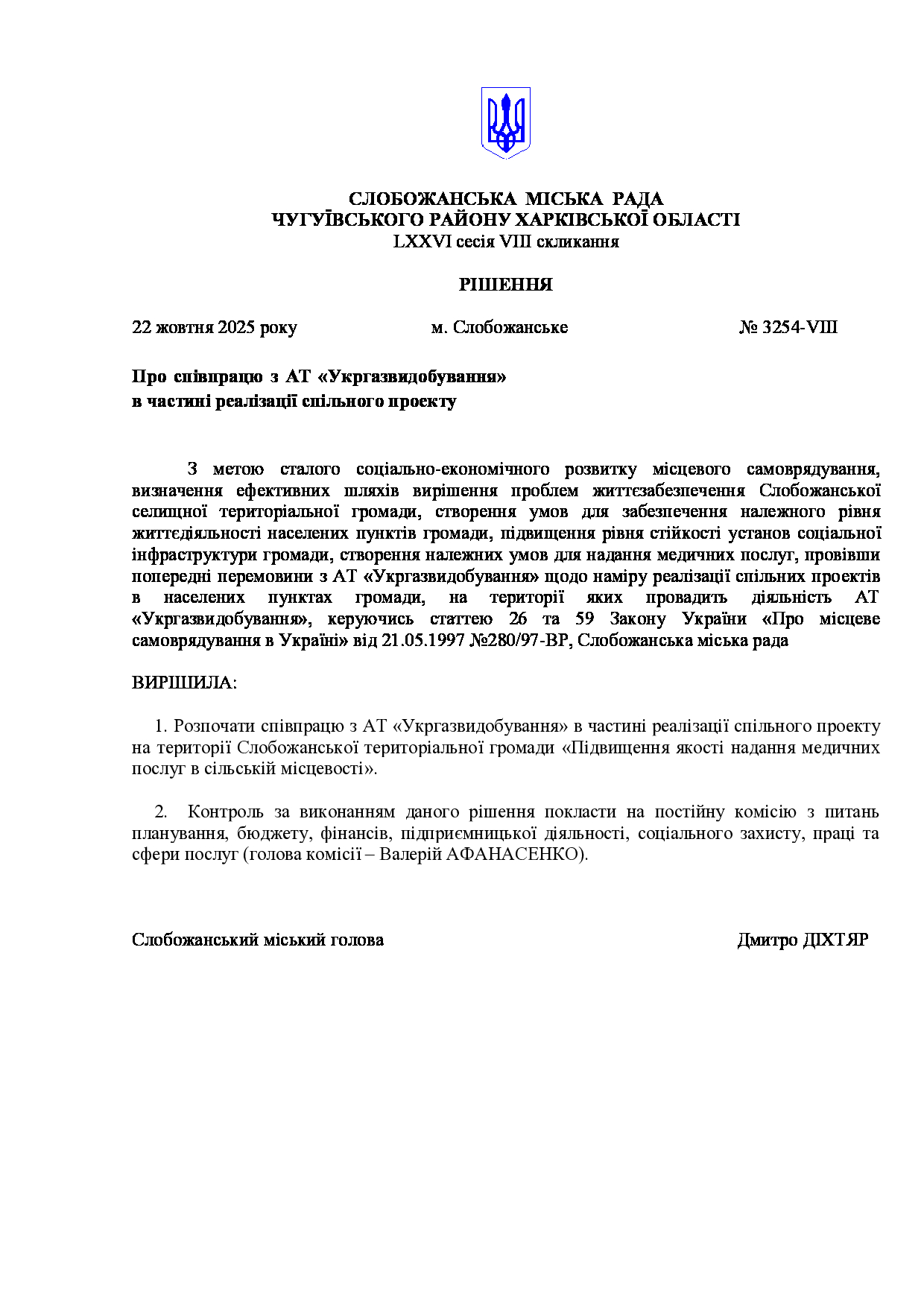 СЛОБОЖАНСЬКА МІСЬКА РАДА
ЧУГУЇВСЬКОГО РАЙОНУ ХАРКІВСЬКОЇ ОБЛАСТІ
LXXVI сесія VIII скликання

РІШЕННЯ

22 жовтня 2025 року м. Слобожанське № 3254-VIII

Про співпрацю з АТ «Укргазвидобування»
в частині реалізації спільного проекту

З метою сталого соціально-економічного розвитку місцевого самоврядування, визначення ефективних шляхів вирішення проблем життєзабезпечення Слобожанської селищної територіальної громади, створення умов для забезпечення належного рівня життєдіяльності населених пунктів громади, підвищення рівня стійкості установ соціальної інфраструктури громади, створення належних умов для надання медичних послуг, провівши попередні перемовини з АТ «Укргазвидобування» щодо наміру реалізації спільних проектів в населених пунктах громади, на території яких провадить діяльність АТ «Укргазвидобування», керуючись статтею 26 та 59 Закону України «Про місцеве самоврядування в Україні» від 21.05.1997 №280/97-ВР, Слобожанська міська рада

ВИРІШИЛА:

1. Розпочати співпрацю з АТ «Укргазвидобування» в частині реалізації спільного проекту на території Слобожанської територіальної громади «Підвищення якості надання медичних послуг в сільській місцевості».

2. Контроль за виконанням даного рішення покласти на постійну комісію з питань планування, бюджету, фінансів, підприємницької діяльності, соціального захисту, праці та сфери послуг (голова комісії – Валерій АФАНАСЕНКО).

Слобожанський міський голова Дмитро ДІХТЯР